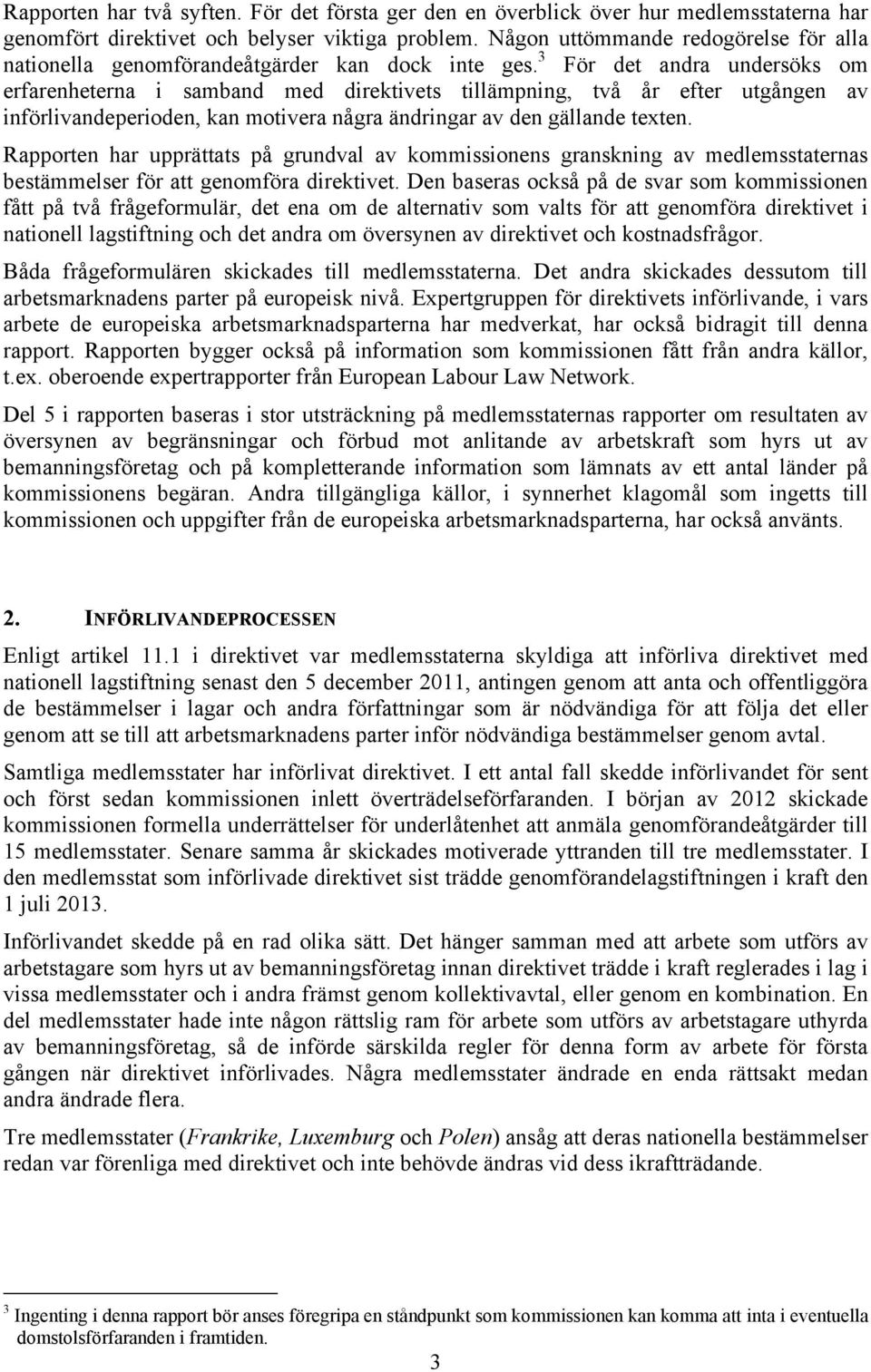 Rapporten har två syften. För det första ger den en överblick över hur medlemsstaterna har genomfört direktivet och belyser viktiga problem. Någon uttömmande redogörelse för alla nationella genomförandeåtgärder kan dock inte ges.$^3$ För det andra undersöks om erfarenheterna i samband med direktivets tillämpning, två år efter utgången av införlivandeperioden, kan motivera några ändringar av den gällande texten.

Rapporten har upprättats på grundval av kommissionens granskning av medlemsstaternas bestämmelser för att genomföra direktivet. Den baseras också på de svar som kommissionen fått på två frågeformulär, det ena om de alternativ som valts för att genomföra direktivet i nationell lagstiftning och det andra om översynen av direktivet och kostnadsfrågor.

Båda frågeformulären skickades till medlemsstaterna. Det andra skickades dessutom till arbetsmarknadens parter på europeisk nivå. Expertgruppen för direktivets införlivande, i vars arbete de europeiska arbetsmarknadsparterna har medverkat, har också bidragit till denna rapport. Rapporten bygger också på information som kommissionen fått från andra källor, t.ex. oberoende expertrapporter från European Labour Law Network.

Del 5 i rapporten baseras i stor utsträckning på medlemsstaternas rapporter om resultaten av översynen av begränsningar och förbud mot anlitande av arbetskraft som hyrs ut av bemanningsföretag och på kompletterande information som lämnats av ett antal länder på kommissionens begäran. Andra tillgängliga källor, i synnerhet klagomål som ingetts till kommissionen och uppgifter från de europeiska arbetsmarknadsparterna, har också använts.

2. INFÖRLIVANDEPROCESSEN

Enligt artikel 11.1 i direktivet var medlemsstaterna skyldiga att införliva direktivet med nationell lagstiftning senast den 5 december 2011, antingen genom att anta och offentliggöra de bestämmelser i lagar och andra författningar som är nödvändiga för att följa det eller genom att se till att arbetsmarknadens parter inför nödvändiga bestämmelser genom avtal.

Samtliga medlemsstater har införlivat direktivet. I ett antal fall skedde införlivandet för sent och först sedan kommissionen inlett överträdelseförfaranden. I början av 2012 skickade kommissionen formella underrättelser för underlåtenhet att anmäla genomförandeåtgärder till 15 medlemsstater. Senare samma år skickades motiverade yttranden till tre medlemsstater. I den medlemsstat som införlivade direktivet sist trädde genomförandelagstiftningen i kraft den 1 juli 2013.

Införlivandet skedde på en rad olika sätt. Det hänger samman med att arbete som utförs av arbetstagare som hyrs ut av bemanningsföretag innan direktivet trädde i kraft reglerades i lag i vissa medlemsstater och i andra främst genom kollektivavtal, eller genom en kombination. En del medlemsstater hade inte någon rättslig ram för arbete som utförs av arbetstagare uthyrda av bemanningsföretag, så de införde särskilda regler för denna form av arbete för första gången när direktivet införlivades. Några medlemsstater ändrade en enda rättsakt medan andra ändrade flera.

Tre medlemsstater (Frankrike, Luxemburg och Polen) ansåg att deras nationella bestämmelser redan var förenliga med direktivet och inte behövde ändras vid dess ikraftträdande.

$^3$ Ingenting i denna rapport bör anses föregripa en ståndpunkt som kommissionen kan komma att inta i eventuella domstolsförfaranden i framtiden.

3